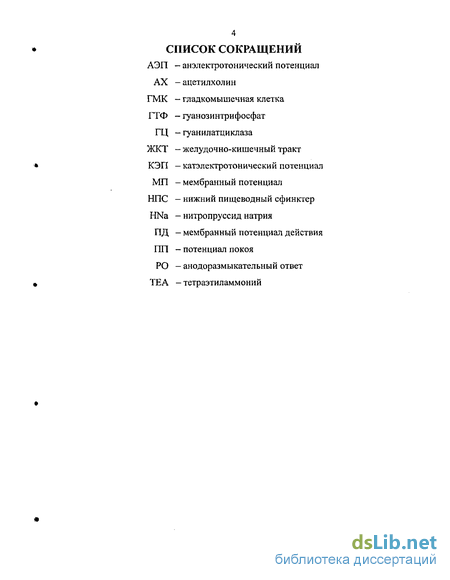 4

СПИСОК СОКРАЩЕНИЙ

АЭП – анэлектротонический потенциал

АХ – ацетилхолин

ГМК – гладкомышечная клетка

ГТФ – гуанозинтрифосфат

ГЦ – гуанилатциклаза

ЖКТ – желудочно-кишечный тракт

КЭП – катэлектротонический потенциал

МП – мембранный потенциал

НПС – нижний пищеводный сфинктер

HNa – нитропруссид натрия

ПД – мембранный потенциал действия

ПП – потенциал покоя

РО – анодоразмыкательный ответ

ТЕА – тетраэтиламмоний

dsLib.net
библиотека диссертаций